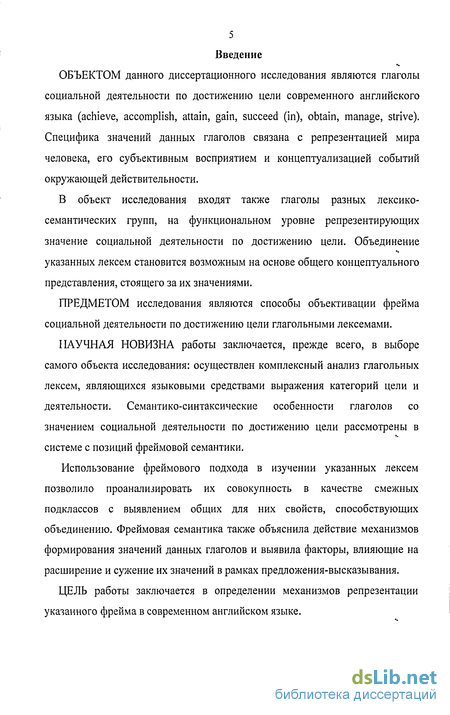 5

Введение

ОБЪЕКТОМ данного диссертационного исследования являются глаголы социальной деятельности по достижению цели современного английского языка (achieve, accomplish, attain, gain, succeed (in), obtain, manage, strive). Специфика значений данных глаголов связана с репрезентацией мира человека, его субъективным восприятием и концептуализацией событий окружающей действительности.

В объект исследования входят также глаголы разных лексико-семантических групп, на функциональном уровне репрезентирующих значение социальной деятельности по достижению цели. Объединение указанных лексем становится возможным на основе общего концептуального представления, стоящего за их значениями.

ПРЕДМЕТОМ исследования являются способы объективации фрейма социальной деятельности по достижению цели глагольными лексемами.

НАУЧНАЯ НОВИЗНА работы заключается, прежде всего, в выборе самого объекта исследования: осуществлен комплексный анализ глагольных лексем, являющихся языковыми средствами выражения категорий цели и деятельности. Семантико-синтаксические особенности глаголов со значением социальной деятельности по достижению цели рассмотрены в системе с позиций фреймовой семантики.

Использование фреймового подхода в изучении указанных лексем позволило проанализировать их совокупность в качестве смежных подклассов с выявлением общих для них свойств, способствующих объединению. Фреймовая семантика также объяснила действие механизмов формирования значений данных глаголов и выявила факторы, влияющие на расширение и сужение их значений в рамках предложения-высказывания.

ЦЕЛЬ работы заключается в определении механизмов репрезентации указанного фрейма в современном английском языке.

dsLib.net
библиотека диссертаций